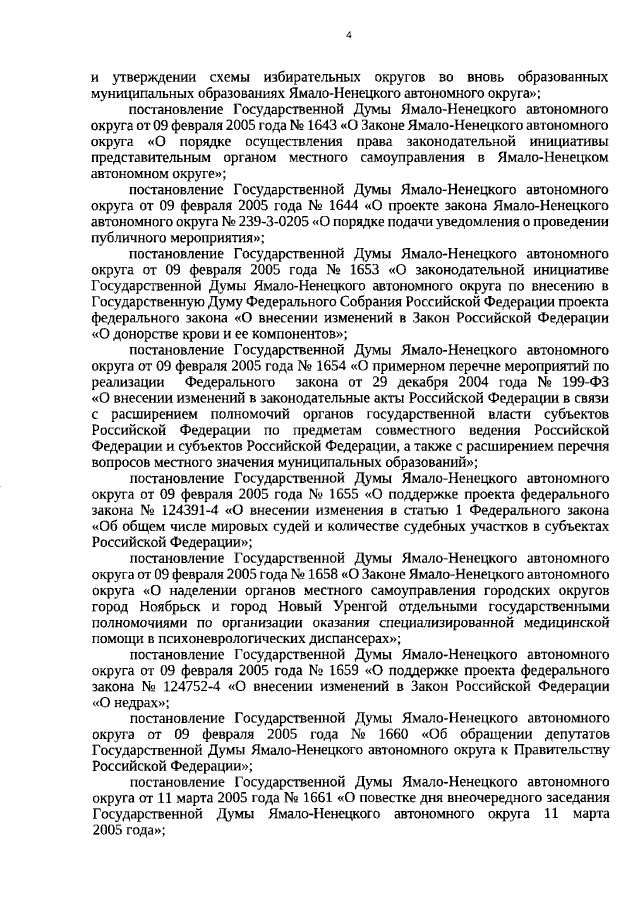 4

и утверждении схемы избирательных округов во вновь образованных муниципальных образованиях Ямало-Ненецкого автономного округа»;

постановление Государственной Думы Ямало-Ненецкого автономного округа от 09 февраля 2005 года № 1643 «О Законе Ямало-Ненецкого автономного округа «О порядке осуществления права законодательной инициативы представительным органом местного самоуправления в Ямало-Ненецком автономном округе»;

постановление Государственной Думы Ямало-Ненецкого автономного округа от 09 февраля 2005 года № 1644 «О проекте закона Ямало-Ненецкого автономного округа № 239-3-0205 «О порядке подачи уведомления о проведении публичного мероприятия»;

постановление Государственной Думы Ямало-Ненецкого автономного округа от 09 февраля 2005 года № 1653 «О законодательной инициативе Государственной Думы Ямало-Ненецкого автономного округа по внесению в Государственную Думу Федерального Собрания Российской Федерации проекта федерального закона «О внесении изменений в Закон Российской Федерации «О донорстве крови и ее компонентов»;

постановление Государственной Думы Ямало-Ненецкого автономного округа от 09 февраля 2005 года № 1654 «О примерном перечне мероприятий по реализации Федерального закона от 29 декабря 2004 года № 199-ФЗ «О внесении изменений в законодательные акты Российской Федерации в связи с расширением полномочий органов государственной власти субъектов Российской Федерации по предметам совместного ведения Российской Федерации и субъектов Российской Федерации, а также с расширением перечня вопросов местного значения муниципальных образований»;

постановление Государственной Думы Ямало-Ненецкого автономного округа от 09 февраля 2005 года № 1655 «О поддержке проекта федерального закона № 124391-4 «О внесении изменения в статью 1 Федерального закона «Об общем числе мировых судей и количестве судебных участков в субъектах Российской Федерации»;

постановление Государственной Думы Ямало-Ненецкого автономного округа от 09 февраля 2005 года № 1658 «О Законе Ямало-Ненецкого автономного округа «О наделении органов местного самоуправления городских округов город Ноябрьск и город Новый Уренгой отдельными государственными полномочиями по организации оказания специализированной медицинской помощи в психоневрологических диспансерах»;

постановление Государственной Думы Ямало-Ненецкого автономного округа от 09 февраля 2005 года № 1659 «О поддержке проекта федерального закона № 124752-4 «О внесении изменений в Закон Российской Федерации «О недрах»;

постановление Государственной Думы Ямало-Ненецкого автономного округа от 09 февраля 2005 года № 1660 «Об обращении депутатов Государственной Думы Ямало-Ненецкого автономного округа к Правительству Российской Федерации»;

постановление Государственной Думы Ямало-Ненецкого автономного округа от 11 марта 2005 года № 1661 «О повестке дня внеочередного заседания Государственной Думы Ямало-Ненецкого автономного округа 11 марта 2005 года»;